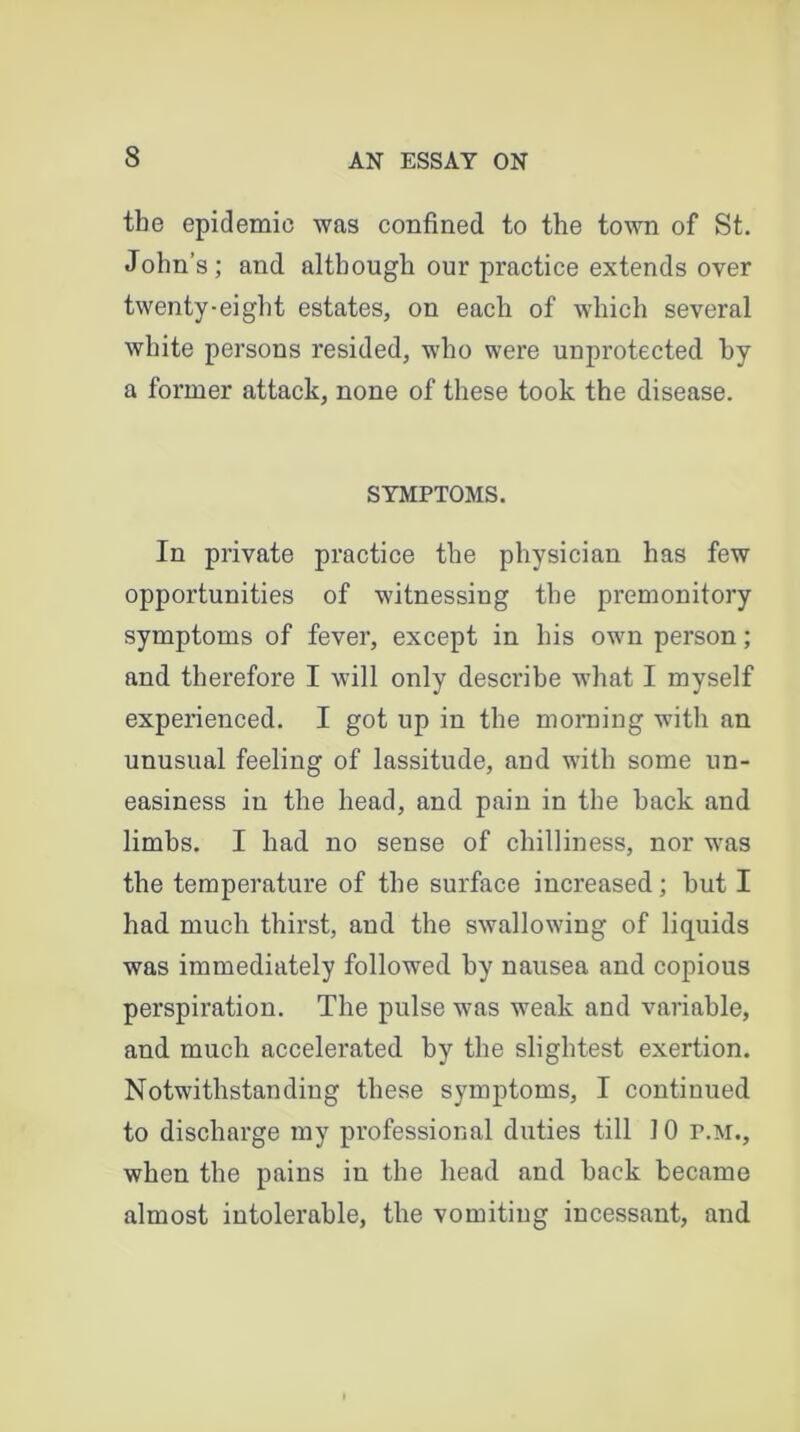 8 AN ESSAY ON

the epidemic was confined to the town of St. John's; and although our practice extends over twenty-eight estates, on each of which several white persons resided, who were unprotected by a former attack, none of these took the disease.

SYMPTOMS.

In private practice the physician has few opportunities of witnessing the premonitory symptoms of fever, except in his own person; and therefore I will only describe what I myself experienced. I got up in the morning with an unusual feeling of lassitude, and with some uneasiness in the head, and pain in the back and limbs. I had no sense of chilliness, nor was the temperature of the surface increased; but I had much thirst, and the swallowing of liquids was immediately followed by nausea and copious perspiration. The pulse was weak and variable, and much accelerated by the slightest exertion. Notwithstanding these symptoms, I continued to discharge my professional duties till 10 P.M., when the pains in the head and back became almost intolerable, the vomiting incessant, and